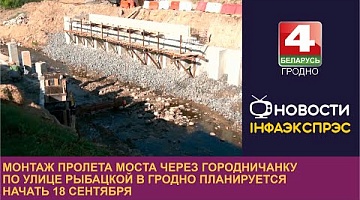 4
БЕЛАРУСЬ
ГРОДНО

НОВОСТИ
ІНФАЭКСПРЭС

МОНТАЖ ПРОЛЕТА МОСТА ЧЕРЕЗ ГОРОДНИЧАНКУ ПО УЛИЦЕ РЫБАЦКОЙ В ГРОДНО ПЛАНИРУЕТСЯ НАЧАТЬ 18 СЕНТЯБРЯ